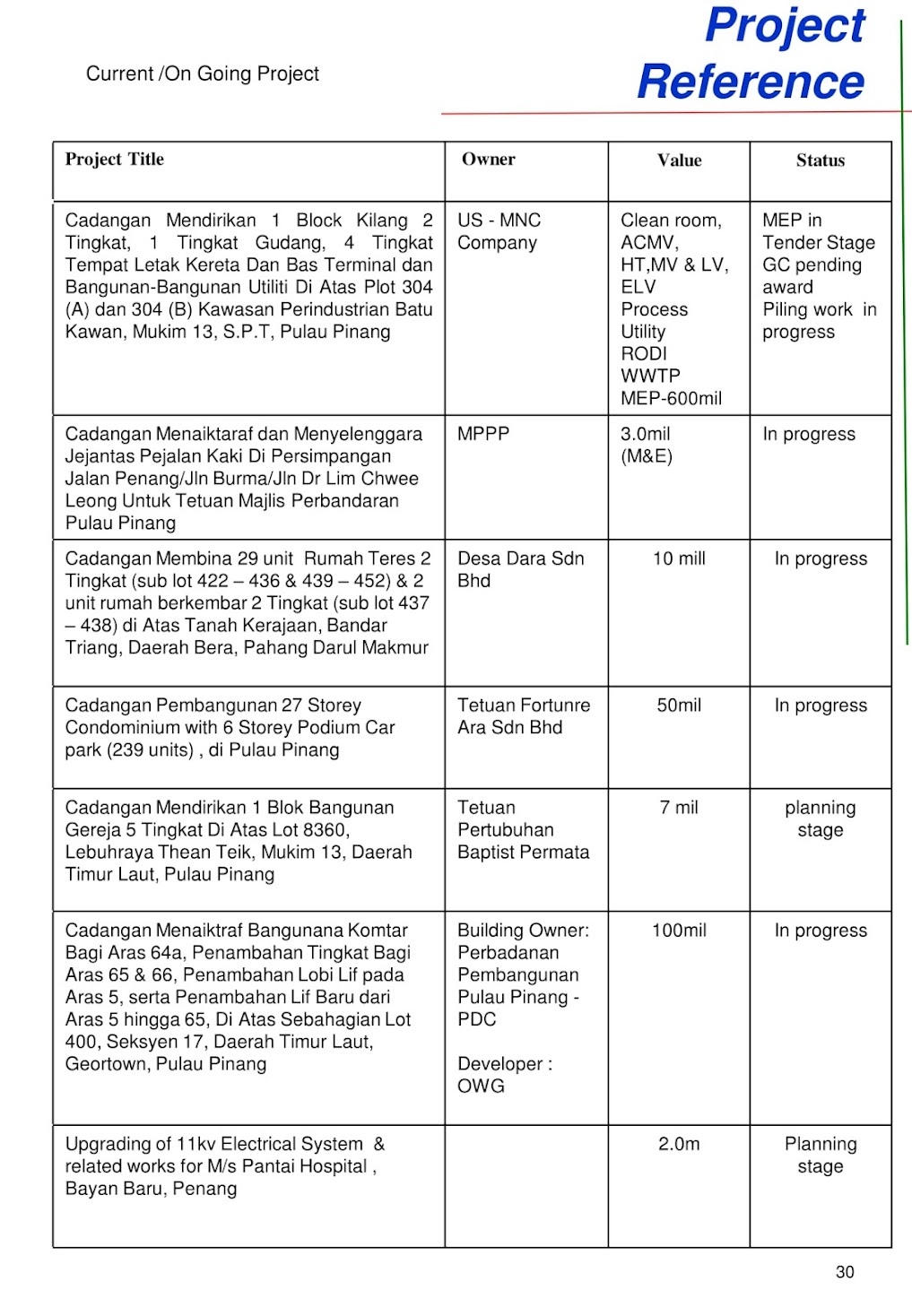 Current /On Going Project

Project Reference

| Project Title | Owner | Value | Status |
|---|---|---|---|
| Cadangan Mendirikan 1 Block Kilang 2 Tingkat, 1 Tingkat Gudang, 4 Tingkat Tempat Letak Kereta Dan Bas Terminal dan Bangunan-Bangunan Utiliti Di Atas Plot 304 (A) dan 304 (B) Kawasan Perindustrian Batu Kawan, Mukim 13, S.P.T, Pulau Pinang | US - MNC Company | Clean room, ACMV, HT,MV & LV, ELV Process Utility RODI WWTP MEP-600mil | MEP in Tender Stage GC pending award Piling work in progress |
| Cadangan Menaiktaraf dan Menyelenggara Jejantas Pejalan Kaki Di Persimpangan Jalan Penang/Jln Burma/Jln Dr Lim Chwee Leong Untuk Tetuan Majlis Perbandaran Pulau Pinang | MPPP | 3.0mil (M&E) | In progress |
| Cadangan Membina 29 unit Rumah Teres 2 Tingkat (sub lot 422 – 436 & 439 – 452) & 2 unit rumah berkembar 2 Tingkat (sub lot 437 – 438) di Atas Tanah Kerajaan, Bandar Triang, Daerah Bera, Pahang Darul Makmur | Desa Dara Sdn Bhd | 10 mill | In progress |
| Cadangan Pembangunan 27 Storey Condominium with 6 Storey Podium Car park (239 units) , di Pulau Pinang | Tetuan Fortunre Ara Sdn Bhd | 50mil | In progress |
| Cadangan Mendirikan 1 Blok Bangunan Gereja 5 Tingkat Di Atas Lot 8360, Lebuhraya Thean Teik, Mukim 13, Daerah Timur Laut, Pulau Pinang | Tetuan Pertubuhan Baptist Permata | 7 mil | planning stage |
| Cadangan Menaiktraf Bangunana Komtar Bagi Aras 64a, Penambahan Tingkat Bagi Aras 65 & 66, Penambahan Lobi Lif pada Aras 5, serta Penambahan Lif Baru dari Aras 5 hingga 65, Di Atas Sebahagian Lot 400, Seksyen 17, Daerah Timur Laut, Geortown, Pulau Pinang | Building Owner: Perbadanan Pembangunan Pulau Pinang - PDC Developer : OWG | 100mil | In progress |
| Upgrading of 11kv Electrical System & related works for M/s Pantai Hospital , Bayan Baru, Penang | | 2.0m | Planning stage |

30